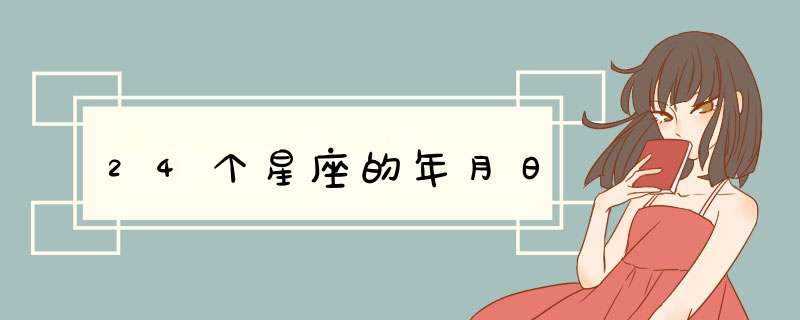 24个星座的年月日